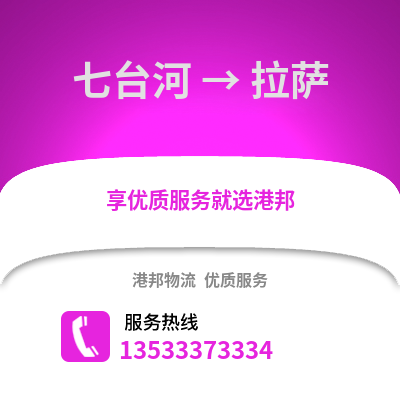 七台河 → 拉萨

享优质服务就选港邦

港邦物流 优质服务

服务热线
13533373334